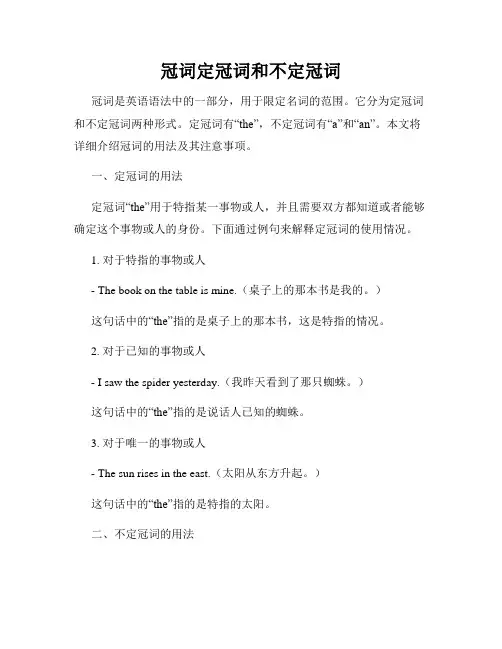 冠词定冠词和不定冠词

冠词是英语语法中的一部分，用于限定名词的范围。它分为定冠词和不定冠词两种形式。定冠词有“the”，不定冠词有“a”和“an”。本文将详细介绍冠词的用法及其注意事项。

一、定冠词的用法

定冠词“the”用于特指某一事物或人，并且需要双方都知道或者能够确定这个事物或人的身份。下面通过例句来解释定冠词的使用情况。

1. 对于特指的事物或人

- The book on the table is mine.（桌子上的那本书是我的。）

这句话中的“the”指的是桌子上的那本书，这是特指的情况。

2. 对于已知的事物或人

- I saw the spider yesterday.（我昨天看到了那只蜘蛛。）

这句话中的“the”指的是说话人已知的蜘蛛。

3. 对于唯一的事物或人

- The sun rises in the east.（太阳从东方升起。）

这句话中的“the”指的是特指的太阳。

二、不定冠词的用法